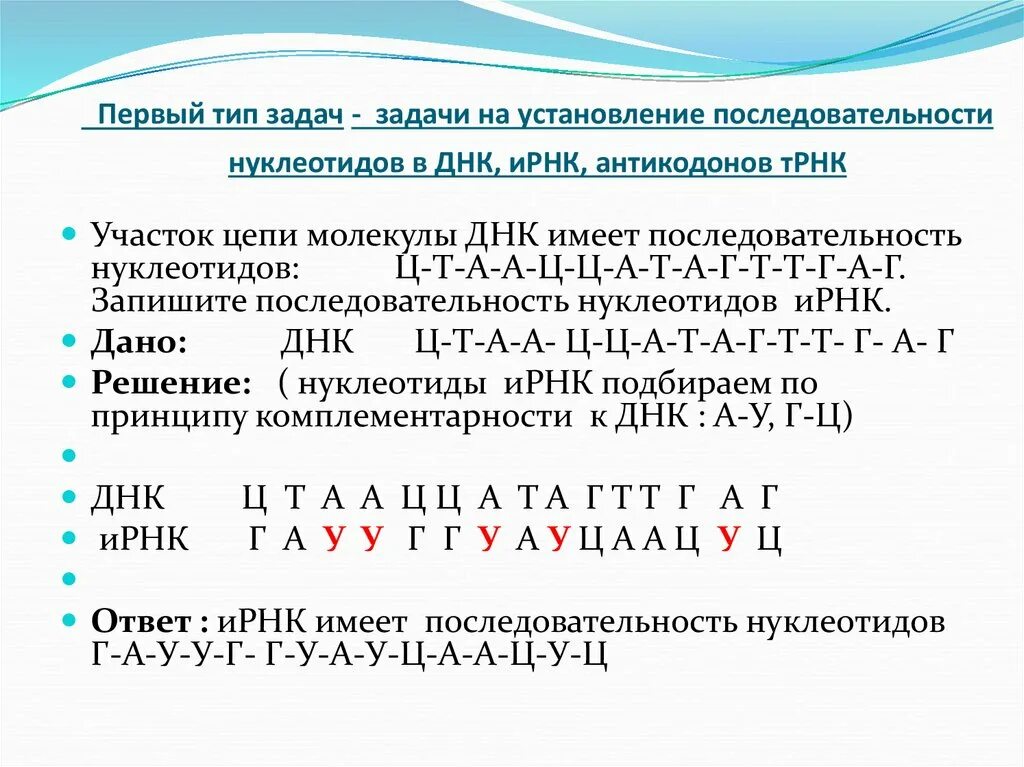 Первый тип задач - задачи на установление последовательности нуклеотидов в ДНК, иРНК, антикодонов тРНК

Участок цепи молекулы ДНК имеет последовательность нуклеотидов: Ц-Т-А-А-Ц-Ц-А-Т-А-Г-Т-Т-Г-А-Г. Запишите последовательность нуклеотидов иРНК.

Дано: ДНК Ц-Т-А-А- Ц-Ц-А-Т-А-Г-Т-Т- Г- А- Г

Решение: ( нуклеотиды иРНК подбираем по принципу комплементарности к ДНК : А-У, Г-Ц)

ДНК Ц Т А А Ц Ц А Т А Г Т Т Г А Г

иРНК Г А У У Г Г У А У Ц А А Ц У Ц

Ответ : иРНК имеет последовательность нуклеотидов Г-А-У-У-Г- Г-У-А-У-Ц-А-А-Ц-У-Ц